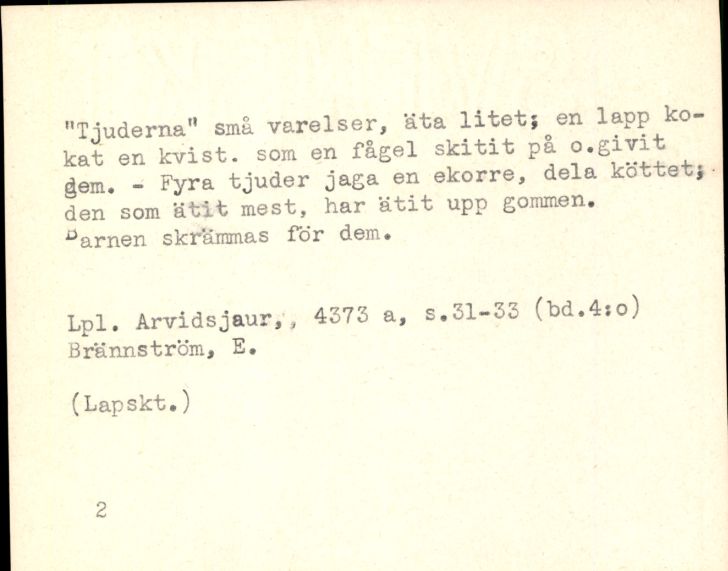 "Tjuderna" små varelser, äta litet; en lapp kokat en kvist. som en fågel skitit på o.givit dem. - Fyra tjuder jaga en ekorre, dela köttet; den som ätit mest, har ätit upp gommen. Barnen skrämmas för dem.

Lpl. Arvidsjaur,, 4373 a, s.31-33 (bd.4:o)
Brännström, E.

(Lapskt.)

2